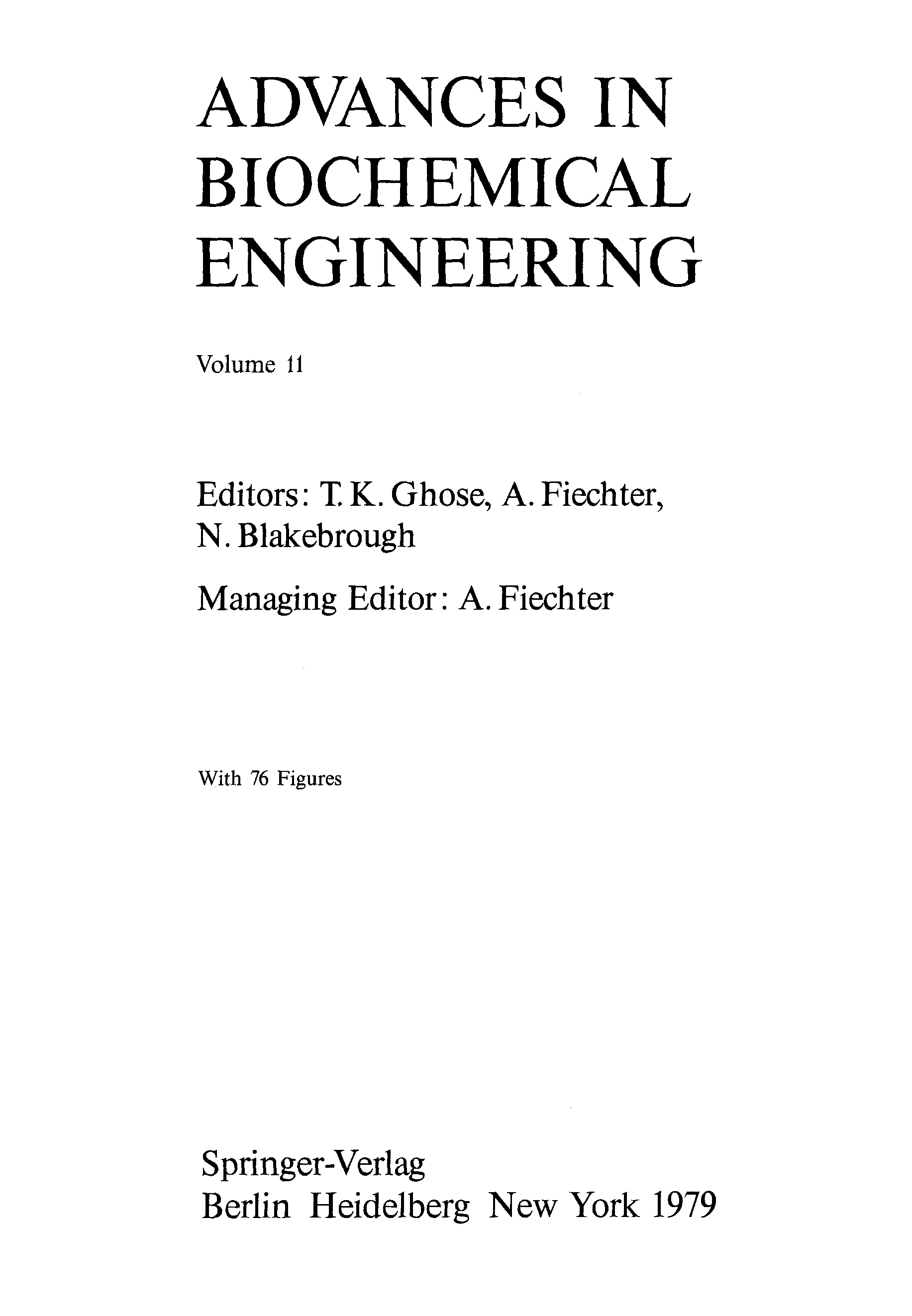 ADVANCES IN
BIOCHEMICAL
ENGINEERING

Volume 11

Editors: T. K. Ghose, A. Fiechter,
N. Blakebrough

Managing Editor: A. Fiechter

With 76 Figures

Springer-Verlag
Berlin Heidelberg New York 1979